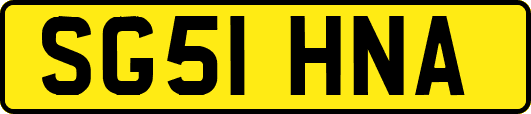 SG51 HNA